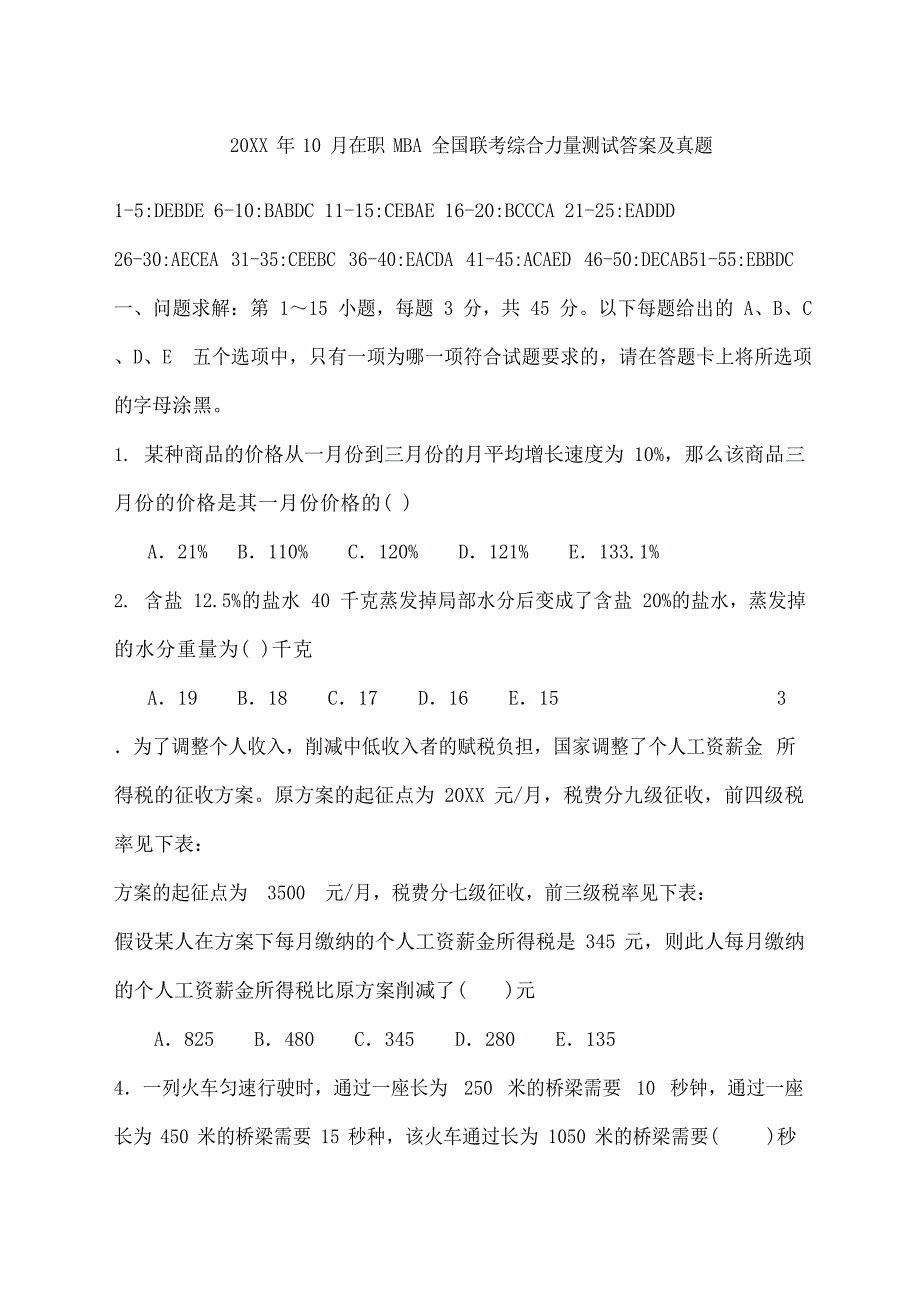 20XX 年 10 月在职 MBA 全国联考综合力量测试答案及真题

1-5:DEBDE 6-10:BABDC 11-15:CEBAE 16-20:BCCCA 21-25:EADDD

26-30:AECEA 31-35:CEEBC 36-40:EACDA 41-45:ACAED 46-50:DECAB51-55:EBBDC

一、问题求解：第 1～15 小题，每题 3 分，共 45 分。以下每题给出的 A、B、C、D、E 五个选项中，只有一项为哪一项符合试题要求的，请在答题卡上将所选项的字母涂黑。

1. 某种商品的价格从一月份到三月份的月平均增长速度为 10%，那么该商品三月份的价格是其一月份价格的( )

A. 21%  B. 110%  C. 120%  D. 121%  E. 133.1%

2. 含盐 12.5%的盐水 40 千克蒸发掉局部水分后变成了含盐 20%的盐水，蒸发掉的水分重量为( )千克

A. 19  B. 18  C. 17  D. 16  E. 15  3

. 为了调整个人收入，削减中低收入者的赋税负担，国家调整了个人工资薪金 所得税的征收方案。原方案的起征点为 20XX 元/月，税费分九级征收，前四级税率见下表：

方案的起征点为 3500 元/月，税费分七级征收，前三级税率见下表：

假设某人在方案下每月缴纳的个人工资薪金所得税是 345 元，则此人每月缴纳的个人工资薪金所得税比原方案削减了( )元

A. 825  B. 480  C. 345  D. 280  E. 135

4. 一列火车匀速行驶时，通过一座长为 250 米的桥梁需要 10 秒钟，通过一座长为 450 米的桥梁需要 15 秒种，该火车通过长为 1050 米的桥梁需要( )秒